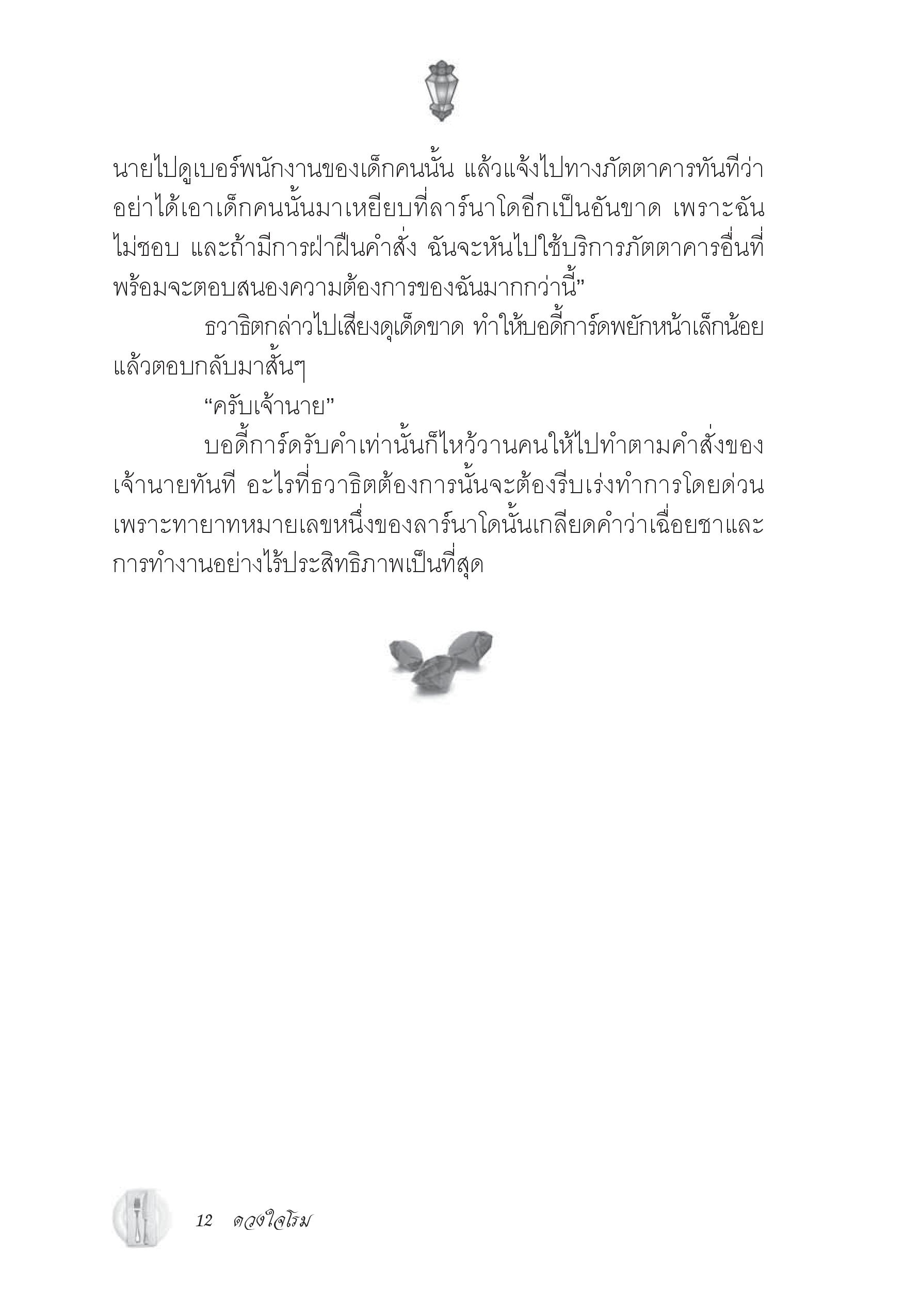 นายไปดูเบอร์พนักงานของเด็กคนนั้น แล้วแจ้งไปทางภัตตาคารทันทีว่าอย่าได้เอาเด็กคนนั้นมาเหยียบที่ลาร์นาโดอีกเป็นอันขาด เพราะฉันไม่ชอบ และถ้ามีการฝ่าฝืนคำสั่ง ฉันจะหันไปใช้บริการภัตตาคารอื่นที่พร้อมจะตอบสนองความต้องการของฉันมากกว่านี้”

ธวาธิตกล่าวไปเสียงดุเด็ดขาด ทำให้บอดี้การ์ดพยักหน้าเล็กน้อยแล้วตอบกลับมาสั้นๆ

“ครับเจ้านาย”

บอดี้การ์ดรับคำเท่านั้นก็ไหว้วานคนให้ไปทำตามคำสั่งของเจ้านายทันที อะไรที่ธวาธิตต้องการนั้นจะต้องรีบเร่งทำการโดยด่วน เพราะทายาทหมายเลขหนึ่งของลาร์นาโดนั้นเกลียดคำว่าเฉื่อยชาและการทำงานอย่างไร้ประสิทธิภาพเป็นที่สุด

12 ดวงใจโรม